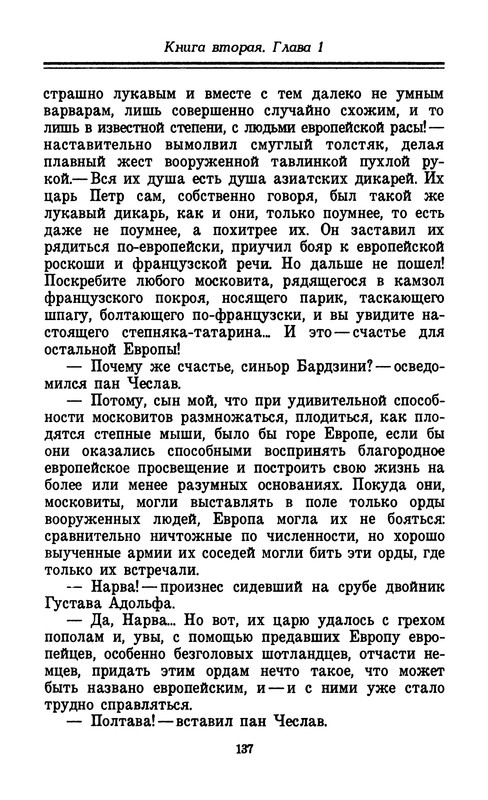 Книга вторая. Глава 1

страшно лукавым и вместе с тем далеко не умным варварам, лишь совершенно случайно схожим, и то лишь в известной степени, с людьми европейской расы! — наставительно вымолвил смуглый толстяк, делая плавный жест вооруженной тавлинкой пухлой рукой.— Вся их душа есть душа азиатских дикарей. Их царь Петр сам, собственно говоря, был такой же лукавый дикарь, как и они, только поумнее, то есть даже не поумнее, а похитрее их. Он заставил их рядиться по-европейски, приучил бояр к европейской роскоши и французской речи. Но дальше не пошел! Поскребите любого московита, рядящегося в камзол французского покроя, носящего парик, таскающего шпагу, болтающего по-французски, и вы увидите настоящего степняка-татарина... И это — счастье для остальной Европы!

— Почему же счастье, синьор Бардзини? — осведомился пан Чеслав.

— Потому, сын мой, что при удивительной способности московитов размножаться, плодиться, как плодятся степные мыши, было бы горе Европе, если бы они оказались способными воспринять благородное европейское просвещение и построить свою жизнь на более или менее разумных основаниях. Покуда они, московиты, могли выставлять в поле только орды вооруженных людей, Европа могла их не бояться: сравнительно ничтожные по численности, но хорошо выученные армии их соседей могли бить эти орды, где только их встречали.

— Нарва! — произнес сидевший на срубе двойник Густава Адольфа.

— Да, Нарва... Но вот, их царю удалось с грехом пополам и, увы, с помощью предавших Европу европейцев, особенно безголовых шотландцев, отчасти немцев, придать этим ордам нечто такое, что может быть названо европейским, и — и с ними уже стало трудно справляться.

— Полтава! — вставил пан Чеслав.

137